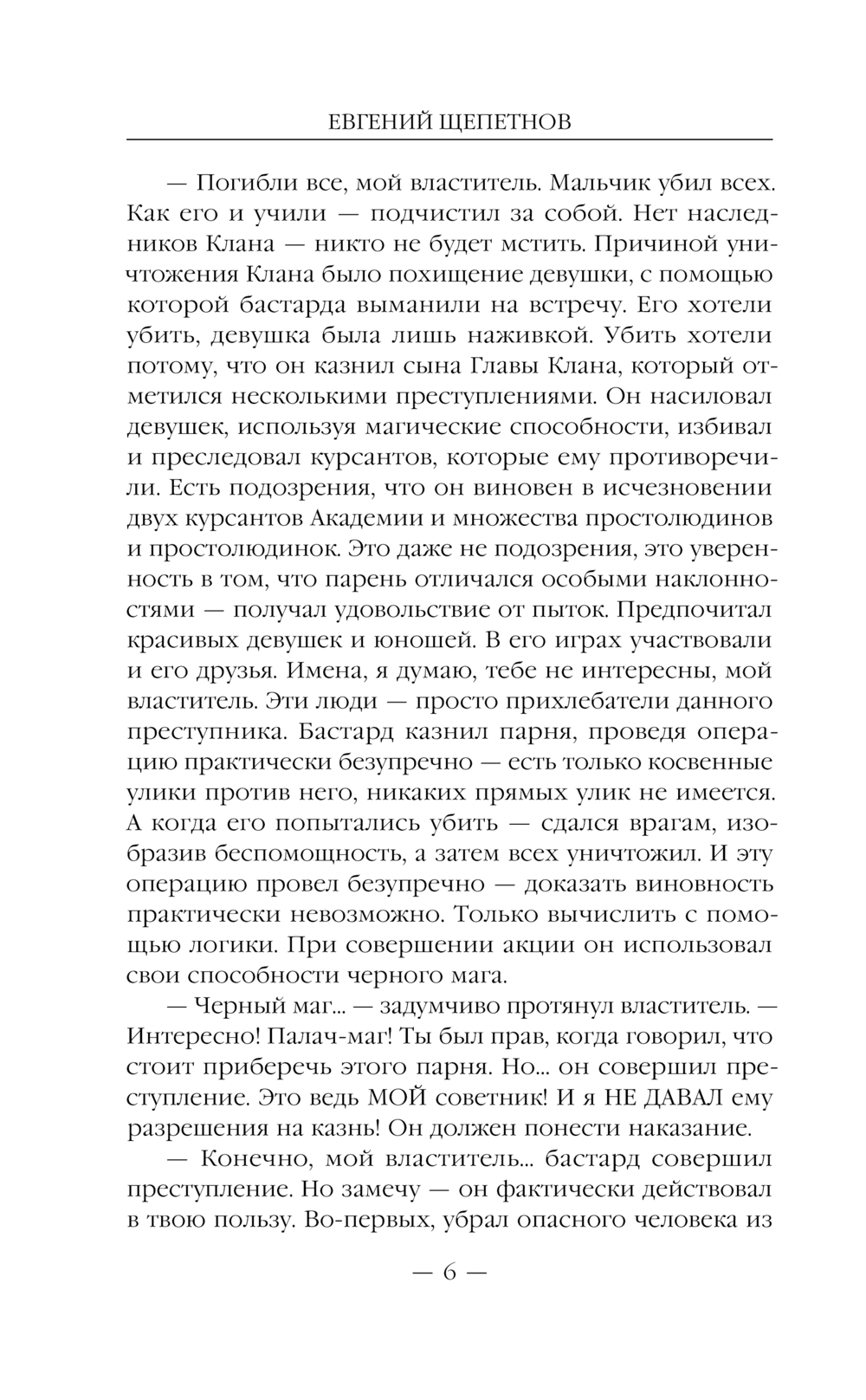 ЕВГЕНИЙ ЩЕПЕТНОВ

— Погибли все, мой властитель. Мальчик убил всех. Как его и учили — подчистил за собой. Нет наследников Клана — никто не будет мстить. Причиной уничтожения Клана было похищение девушки, с помощью которой бастарда выманили на встречу. Его хотели убить, девушка была лишь наживкой. Убить хотели потому, что он казнил сына Главы Клана, который отметился несколькими преступлениями. Он насиловал девушек, используя магические способности, избивал и преследовал курсантов, которые ему противоречили. Есть подозрения, что он виновен в исчезновении двух курсантов Академии и множества простолюдинов и простолюдинок. Это даже не подозрения, это уверенность в том, что парень отличался особыми наклонностями — получал удовольствие от пыток. Предпочитал красивых девушек и юношей. В его играх участвовали и его друзья. Имена, я думаю, тебе не интересны, мой властитель. Эти люди — просто прихлебатели данного преступника. Бастард казнил парня, проведя операцию практически безупречно — есть только косвенные улики против него, никаких прямых улик не имеется. А когда его попытались убить — сдался врагам, изобразив беспомощность, а затем всех уничтожил. И эту операцию провел безупречно — доказать виновность практически невозможно. Только вычислить с помощью логики. При совершении акции он использовал свои способности черного мага.

— Черный маг... — задумчиво протянул властитель. — Интересно! Палач-маг! Ты был прав, когда говорил, что стоит приберечь этого парня. Но... он совершил преступление. Это ведь МОЙ советник! И я НЕ ДАВАЛ ему разрешения на казнь! Он должен понести наказание.

— Конечно, мой властитель... бастард совершил преступление. Но замечу — он фактически действовал в твою пользу. Во-первых, убрал опасного человека из

— 6 —